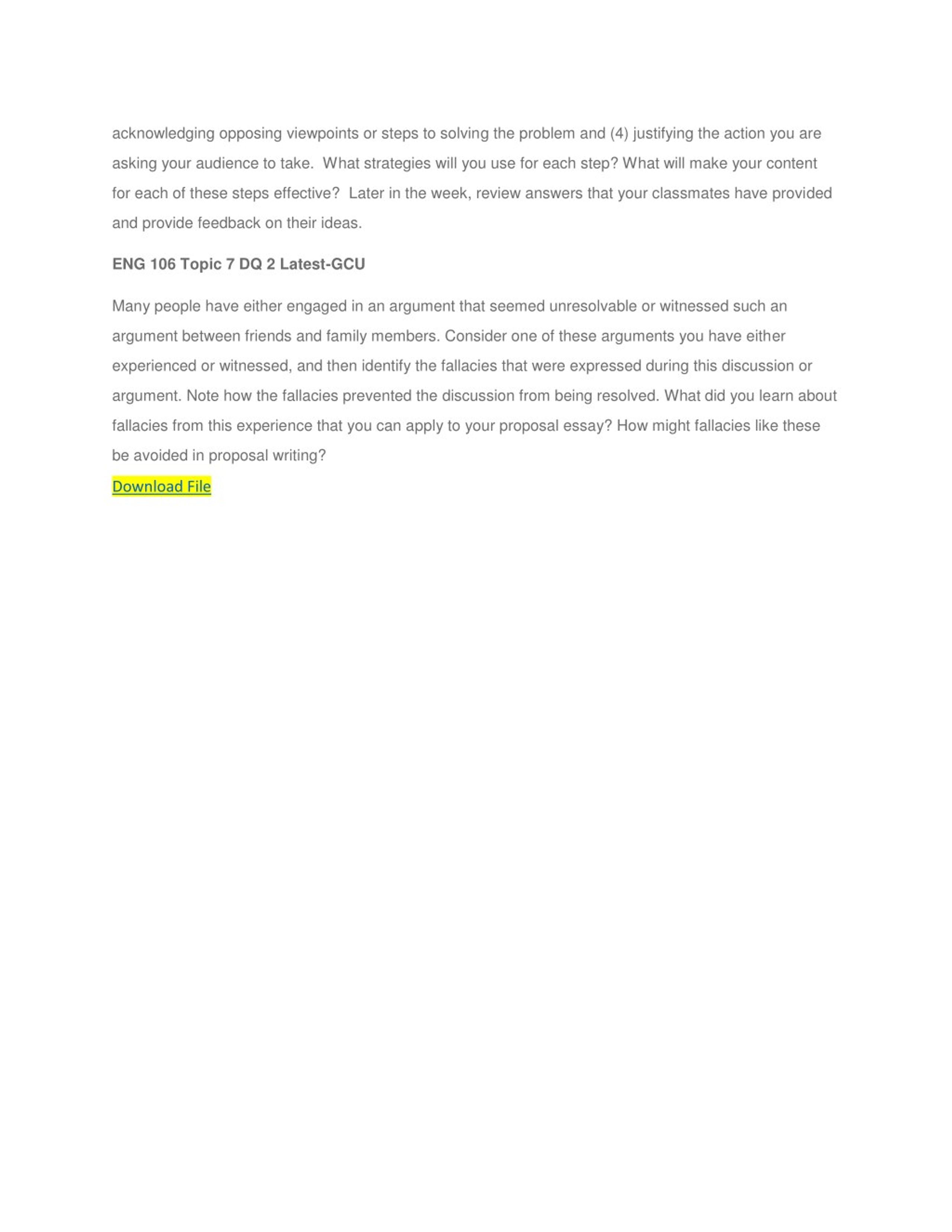 acknowledging opposing viewpoints or steps to solving the problem and (4) justifying the action you are asking your audience to take. What strategies will you use for each step? What will make your content for each of these steps effective? Later in the week, review answers that your classmates have provided and provide feedback on their ideas.

ENG 106 Topic 7 DQ 2 Latest-GCU

Many people have either engaged in an argument that seemed unresolvable or witnessed such an argument between friends and family members. Consider one of these arguments you have either experienced or witnessed, and then identify the fallacies that were expressed during this discussion or argument. Note how the fallacies prevented the discussion from being resolved. What did you learn about fallacies from this experience that you can apply to your proposal essay? How might fallacies like these be avoided in proposal writing?

Download File